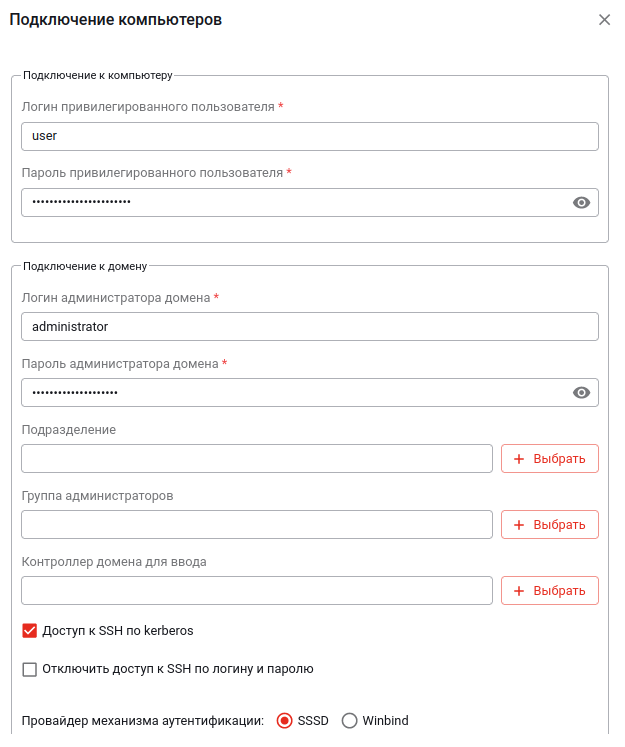 Подключение компьютеров

×

Подключение к компьютеру

Логин привилегированного пользователя *

user

Пароль привилегированного пользователя *

••••••••••••••••••••••

Подключение к домену

Логин администратора домена *

administrator

Пароль администратора домена *

•••••••••••••••••••

Подразделение

+ Выбрать

Группа администраторов

+ Выбрать

Контроллер домена для ввода

+ Выбрать

Доступ к SSH по kerberos

Отключить доступ к SSH по логину и паролю

Провайдер механизма аутентификации: SSSD Winbind